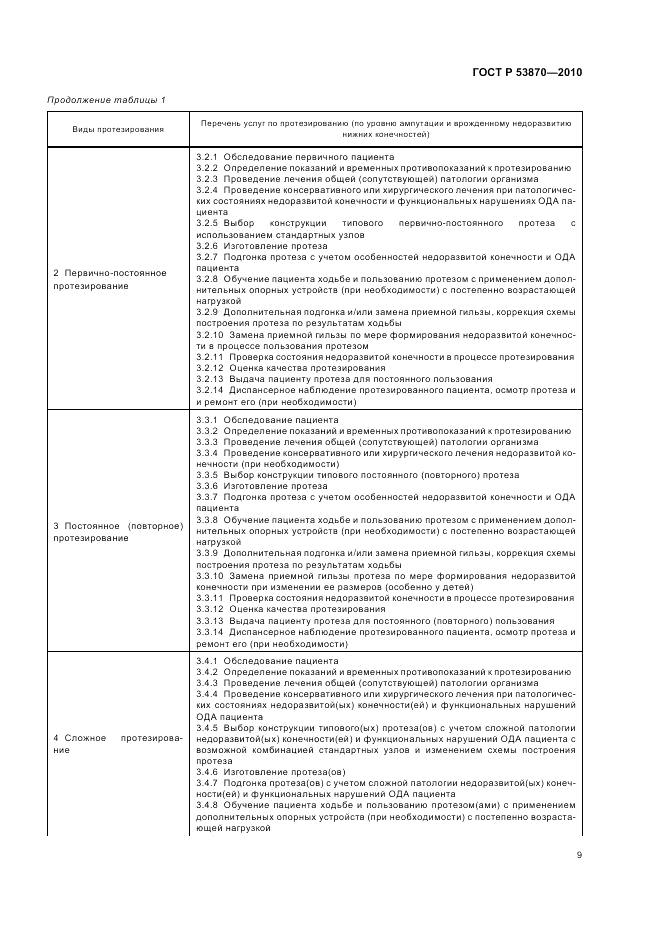 ГОСТ Р 53870—2010

Продолжение таблицы 1

| Виды протезирования | Перечень услуг по протезированию (по уровню ампутации и врожденному недоразвитию нижних конечностей) |
|---|---|
| 2 Первично-постоянное протезирование | 3.2.1 Обследование первичного пациента<br>3.2.2 Определение показаний и временных противопоказаний к протезированию<br>3.2.3 Проведение лечения общей (сопутствующей) патологии организма<br>3.2.4 Проведение консервативного или хирургического лечения при патологических состояниях недоразвитой конечности и функциональных нарушениях ОДА пациента<br>3.2.5 Выбор конструкции типового первично-постоянного протеза с использованием стандартных узлов<br>3.2.6 Изготовление протеза<br>3.2.7 Подгонка протеза с учетом особенностей недоразвитой конечности и ОДА пациента<br>3.2.8 Обучение пациента ходьбе и пользованию протезом с применением дополнительных опорных устройств (при необходимости) с постепенно возрастающей нагрузкой<br>3.2.9 Дополнительная подгонка и/или замена приемной гильзы, коррекция схемы построения протеза по результатам ходьбы<br>3.2.10 Замена приемной гильзы по мере формирования недоразвитой конечности в процессе пользования протезом<br>3.2.11 Проверка состояния недоразвитой конечности в процессе протезирования<br>3.2.12 Оценка качества протезирования<br>3.2.13 Выдача пациенту протеза для постоянного пользования<br>3.2.14 Диспансерное наблюдение протезированного пациента, осмотр протеза и ремонт его (при необходимости) |
| 3 Постоянное (повторное) протезирование | 3.3.1 Обследование пациента<br>3.3.2 Определение показаний и временных противопоказаний к протезированию<br>3.3.3 Проведение лечения общей (сопутствующей) патологии организма<br>3.3.4 Проведение консервативного или хирургического лечения недоразвитой конечности (при необходимости)<br>3.3.5 Выбор конструкции типового постоянного (повторного) протеза<br>3.3.6 Изготовление протеза<br>3.3.7 Подгонка протеза с учетом особенностей недоразвитой конечности и ОДА пациента<br>3.3.8 Обучение пациента ходьбе и пользованию протезом с применением дополнительных опорных устройств (при необходимости) с постепенно возрастающей нагрузкой<br>3.3.9 Дополнительная подгонка и/или замена приемной гильзы, коррекция схемы построения протеза по результатам ходьбы<br>3.3.10 Замена приемной гильзы протеза по мере формирования недоразвитой конечности при изменении ее размеров (особенно у детей)<br>3.3.11 Проверка состояния недоразвитой конечности в процессе протезирования<br>3.3.12 Оценка качества протезирования<br>3.3.13 Выдача пациенту протеза для постоянного (повторного) пользования<br>3.3.14 Диспансерное наблюдение протезированного пациента, осмотр протеза и ремонт его (при необходимости) |
| 4 Сложное протезирование | 3.4.1 Обследование пациента<br>3.4.2 Определение показаний и временных противопоказаний к протезированию<br>3.4.3 Проведение лечения общей (сопутствующей) патологии организма<br>3.4.4 Проведение консервативного или хирургического лечения при патологических состояниях недоразвитой(ых) конечности(ей) и функциональных нарушений ОДА пациента<br>3.4.5 Выбор конструкции типового(ых) протеза(ов) с учетом сложной патологии недоразвитой(ых) конечности(ей) и функциональных нарушений ОДА пациента с возможной комбинацией стандартных узлов и изменением схемы построения протеза<br>3.4.6 Изготовление протеза(ов)<br>3.4.7 Подгонка протеза(ов) с учетом сложной патологии недоразвитой(ых) конечности(ей) и функциональных нарушений ОДА пациента<br>3.4.8 Обучение пациента ходьбе и пользованию протезом(ами) с применением дополнительных опорных устройств (при необходимости) с постепенно возрастающей нагрузкой |

9